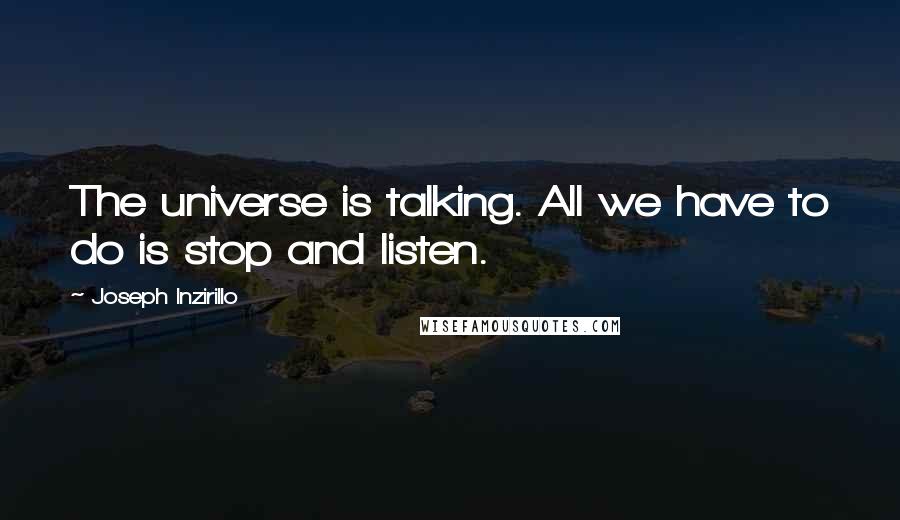 The universe is talking. All we have to do is stop and listen.

~ Joseph Inzirillo

WISEFAMOUSQUOTES.COM